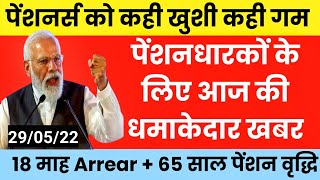 पेंशनर्स को कही खुशी कही गम

पेंशनधारकों के लिए आज की धमाकेदार खबर

29/05/22

18 माह Arrear + 65 साल पेंशन वृद्धि